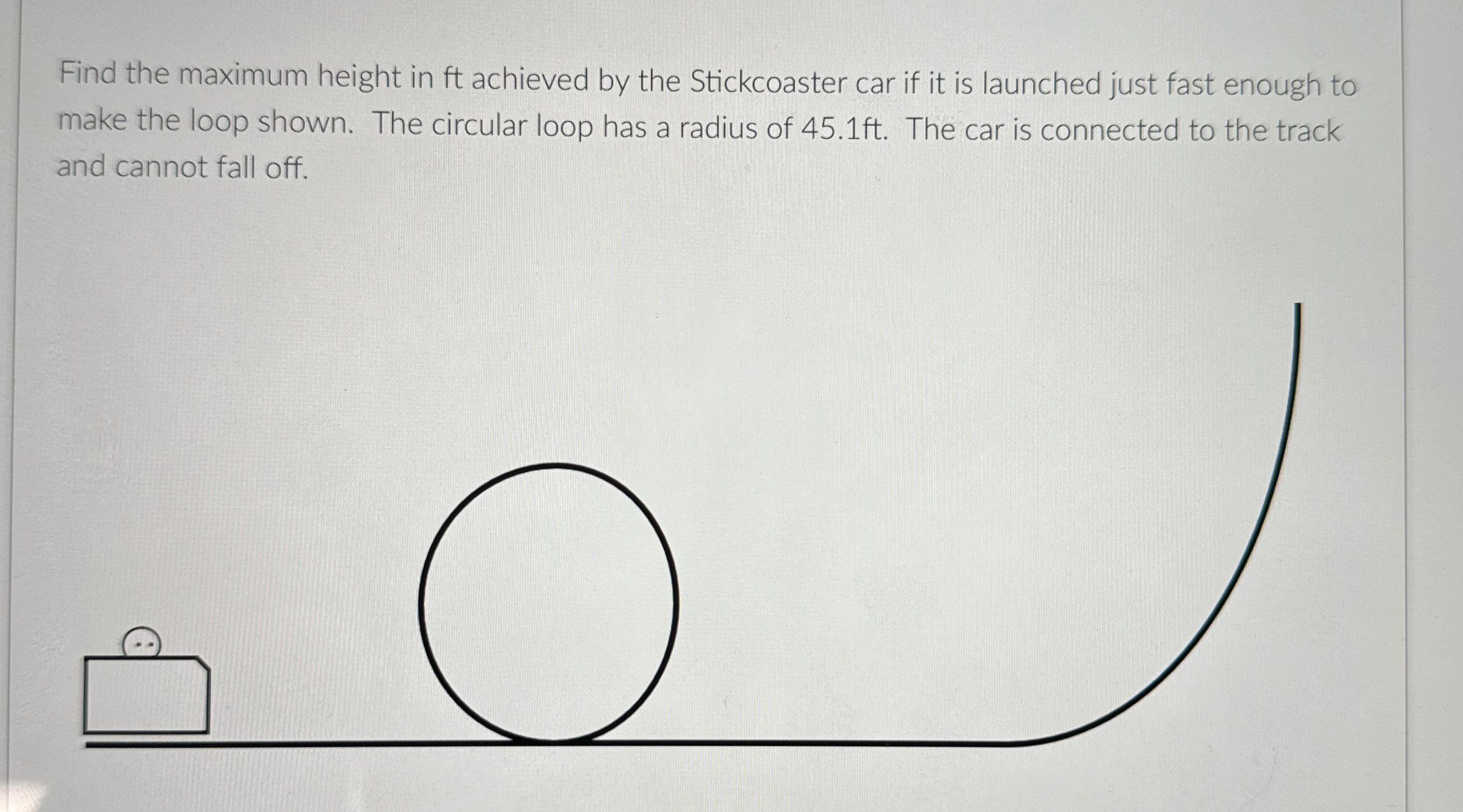 Find the maximum height in ft achieved by the Stickcoaster car if it is launched just fast enough to make the loop shown. The circular loop has a radius of 45.1ft. The car is connected to the track and cannot fall off.